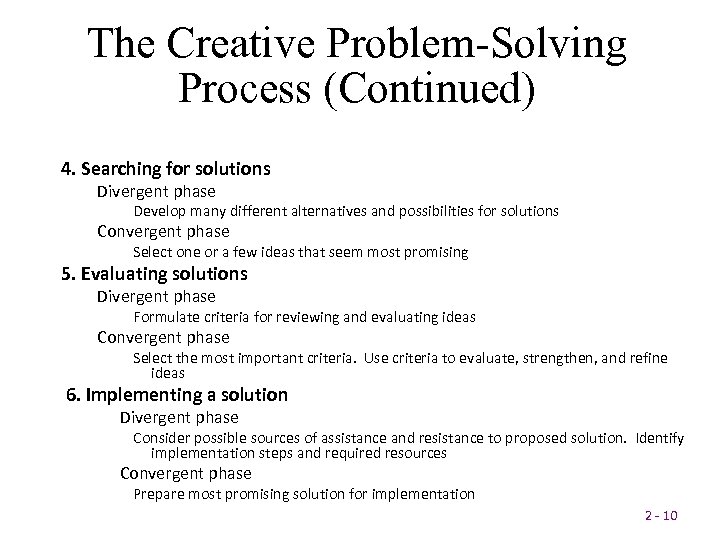 The Creative Problem-Solving Process (Continued)

4. Searching for solutions

Divergent phase

Develop many different alternatives and possibilities for solutions

Convergent phase

Select one or a few ideas that seem most promising

5. Evaluating solutions

Divergent phase

Formulate criteria for reviewing and evaluating ideas

Convergent phase

Select the most important criteria. Use criteria to evaluate, strengthen, and refine ideas

6. Implementing a solution

Divergent phase

Consider possible sources of assistance and resistance to proposed solution. Identify implementation steps and required resources

Convergent phase

Prepare most promising solution for implementation

2 - 10